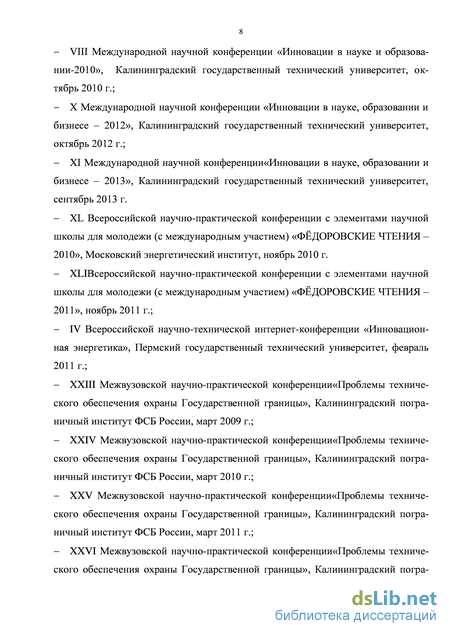 8

– VIII Международной научной конференции «Инновации в науке и образовании-2010», Калининградский государственный технический университет, октябрь 2010 г.;

– X Международной научной конференции «Инновации в науке, образовании и бизнесе – 2012», Калининградский государственный технический университет, октябрь 2012 г.;

– XI Международной научной конференции«Инновации в науке, образовании и бизнесе – 2013», Калининградский государственный технический университет, сентябрь 2013 г.

– XL Всероссийской научно-практической конференции с элементами научной школы для молодежи (с международным участием) «ФЁДОРОВСКИЕ ЧТЕНИЯ – 2010», Московский энергетический институт, ноябрь 2010 г.

– XLIВсероссийской научно-практической конференции с элементами научной школы для молодежи (с международным участием) «ФЁДОРОВСКИЕ ЧТЕНИЯ – 2011», ноябрь 2011 г.;

– IV Всероссийской научно-технической интернет-конференции «Инновационная энергетика», Пермский государственный технический университет, февраль 2011 г.;

– XXIII Межвузовской научно-практической конференции«Проблемы технического обеспечения охраны Государственной границы», Калининградский пограничный институт ФСБ России, март 2009 г.;

– XXIV Межвузовской научно-практической конференции«Проблемы технического обеспечения охраны Государственной границы», Калининградский пограничный институт ФСБ России, март 2010 г.;

– XXV Межвузовской научно-практической конференции«Проблемы технического обеспечения охраны Государственной границы», Калининградский пограничный институт ФСБ России, март 2011 г.;

– XXVI Межвузовской научно-практической конференции«Проблемы технического обеспечения охраны Государственной границы», Калининградский погра-

dsLib.net
библиотека диссертаций